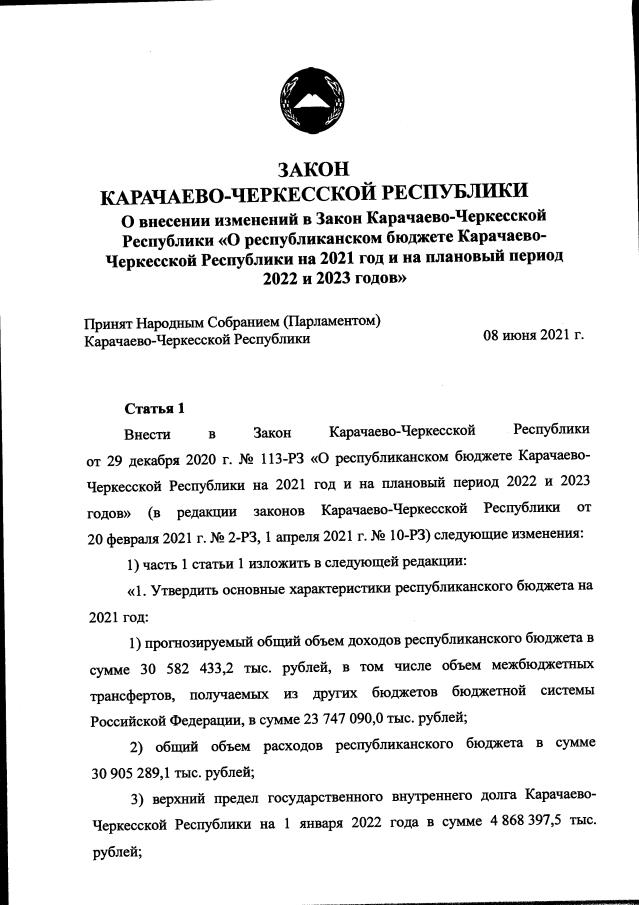 ЗАКОН
КАРАЧАЕВО-ЧЕРКЕССКОЙ РЕСПУБЛИКИ
О внесении изменений в Закон Карачаево-Черкесской Республики «О республиканском бюджете Карачаево-Черкесской Республики на 2021 год и на плановый период 2022 и 2023 годов»

Принят Народным Собранием (Парламентом) Карачаево-Черкесской Республики
08 июня 2021 г.

Статья 1

Внести в Закон Карачаево-Черкесской Республики от 29 декабря 2020 г. № 113-РЗ «О республиканском бюджете Карачаево-Черкесской Республики на 2021 год и на плановый период 2022 и 2023 годов» (в редакции законов Карачаево-Черкесской Республики от 20 февраля 2021 г. № 2-РЗ, 1 апреля 2021 г. № 10-РЗ) следующие изменения:

1) часть 1 статьи 1 изложить в следующей редакции:

«1. Утвердить основные характеристики республиканского бюджета на 2021 год:

1) прогнозируемый общий объем доходов республиканского бюджета в сумме 30 582 433,2 тыс. рублей, в том числе объем межбюджетных трансфертов, получаемых из других бюджетов бюджетной системы Российской Федерации, в сумме 23 747 090,0 тыс. рублей;

2) общий объем расходов республиканского бюджета в сумме 30 905 289,1 тыс. рублей;

3) верхний предел государственного внутреннего долга Карачаево-Черкесской Республики на 1 января 2022 года в сумме 4 868 397,5 тыс. рублей;